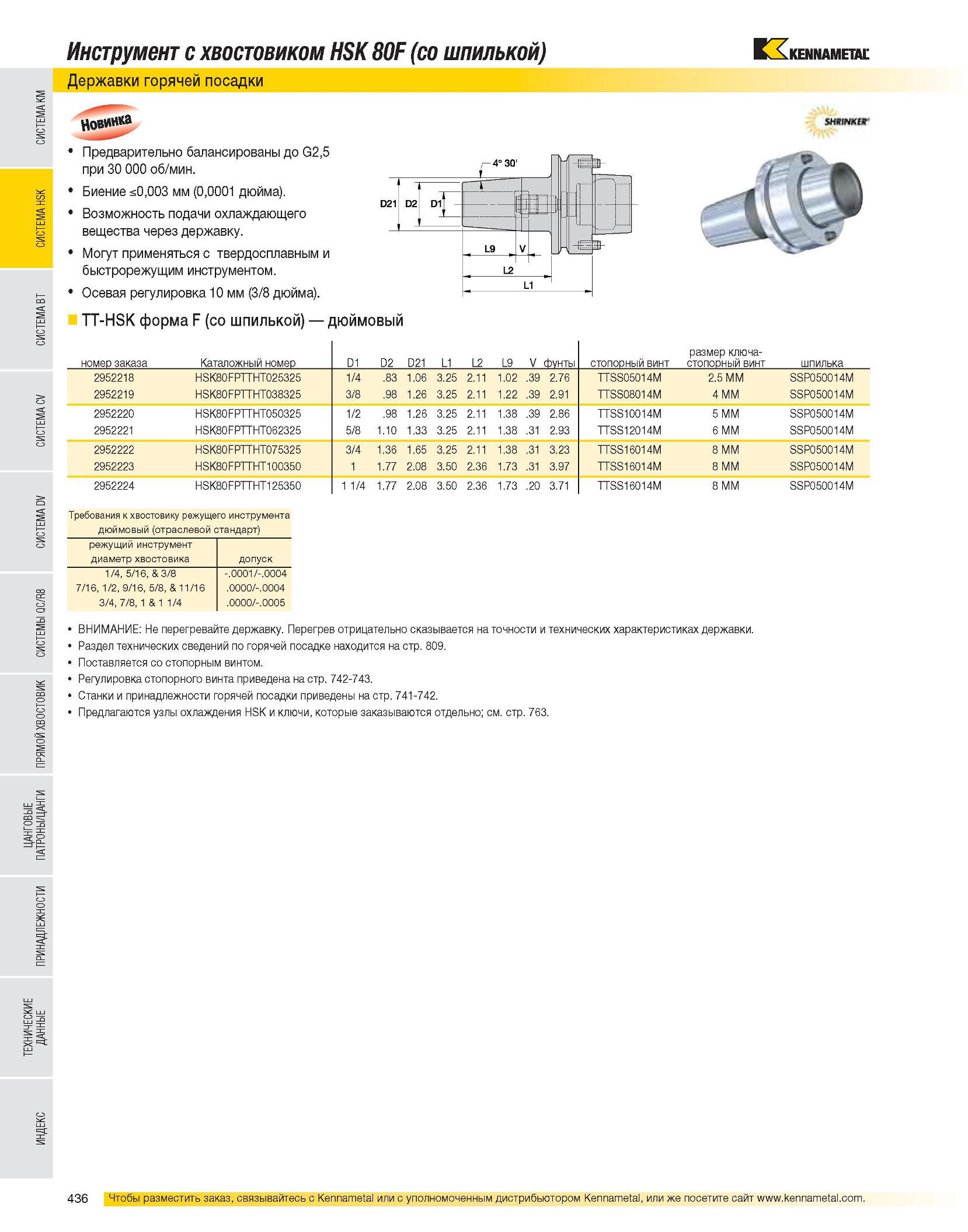 Инструмент с хвостовиком HSK 80F (со шпилькой)

KENNAMETAL

Державки горячей посадки

СИСТЕМА KM

СИСТЕМА HSK

СИСТЕМА BT

СИСТЕМА CV

СИСТЕМА DV

СИСТЕМЫ QC/R8

ПРЯМОЙ ХВОСТОВИК

ЦАНГОВЫЕ ПАТРОНЫ/ЦАНГИ

ПРИНАДЛЕЖНОСТИ

ТЕХНИЧЕСКИЕ ДАННЫЕ

ИНДЕКС

Новинка

SHRINKER

• Предварительно балансированы до G2,5 при 30 000 об/мин.
• Биение ≤0,003 мм (0,0001 дюйма).
• Возможность подачи охлаждающего вещества через державку.
• Могут применяться с твердосплавным и быстрорежущим инструментом.
• Осевая регулировка 10 мм (3/8 дюйма).

4° 30'
D21 D2 D1
L9 V
L2
L1

TT-HSK форма F (со шпилькой) — дюймовый

| номер заказа | Каталожный номер | D1 | D2 | D21 | L1 | L2 | L9 | V | фунты | стопорный винт | размер ключа-стопорный винт | шпилька |
|---|---|---|---|---|---|---|---|---|---|---|---|---|
| 2952218 | HSK80FPTTHT025325 | 1/4 | .83 | 1.06 | 3.25 | 2.11 | 1.02 | .39 | 2.76 | TTSS05014M | 2.5 MM | SSP050014M |
| 2952219 | HSK80FPTTHT038325 | 3/8 | .98 | 1.26 | 3.25 | 2.11 | 1.22 | .39 | 2.91 | TTSS08014M | 4 MM | SSP050014M |
| 2952220 | HSK80FPTTHT050325 | 1/2 | .98 | 1.26 | 3.25 | 2.11 | 1.38 | .39 | 2.86 | TTSS10014M | 5 MM | SSP050014M |
| 2952221 | HSK80FPTTHT062325 | 5/8 | 1.10 | 1.33 | 3.25 | 2.11 | 1.38 | .31 | 2.93 | TTSS12014M | 6 MM | SSP050014M |
| 2952222 | HSK80FPTTHT075325 | 3/4 | 1.36 | 1.65 | 3.25 | 2.11 | 1.38 | .31 | 3.23 | TTSS16014M | 8 MM | SSP050014M |
| 2952223 | HSK80FPTTHT100350 | 1 | 1.77 | 2.08 | 3.50 | 2.36 | 1.73 | .31 | 3.97 | TTSS16014M | 8 MM | SSP050014M |
| 2952224 | HSK80FPTTHT125350 | 1 1/4 | 1.77 | 2.08 | 3.50 | 2.36 | 1.73 | .20 | 3.71 | TTSS16014M | 8 MM | SSP050014M |

Требования к хвостовику режущего инструмента дюймовый (отраслевой стандарт)

| режущий инструмент диаметр хвостовика | допуск |
|---|---|
| 1/4, 5/16, & 3/8 | -.0001/-.0004 |
| 7/16, 1/2, 9/16, 5/8, & 11/16 | .0000/-.0004 |
| 3/4, 7/8, 1 & 1 1/4 | .0000/-.0005 |

• ВНИМАНИЕ: Не перегревайте державку. Перегрев отрицательно сказывается на точности и технических характеристиках державки.
• Раздел технических сведений по горячей посадке находится на стр. 809.
• Поставляется со стопорным винтом.
• Регулировка стопорного винта приведена на стр. 742-743.
• Станки и принадлежности горячей посадки приведены на стр. 741-742.
• Предлагаются узлы охлаждения HSK и ключи, которые заказываются отдельно; см. стр. 763.

436 Чтобы разместить заказ, связывайтесь с Kennametal или с уполномоченным дистрибьютором Kennametal, или же посетите сайт www.kennametal.com.